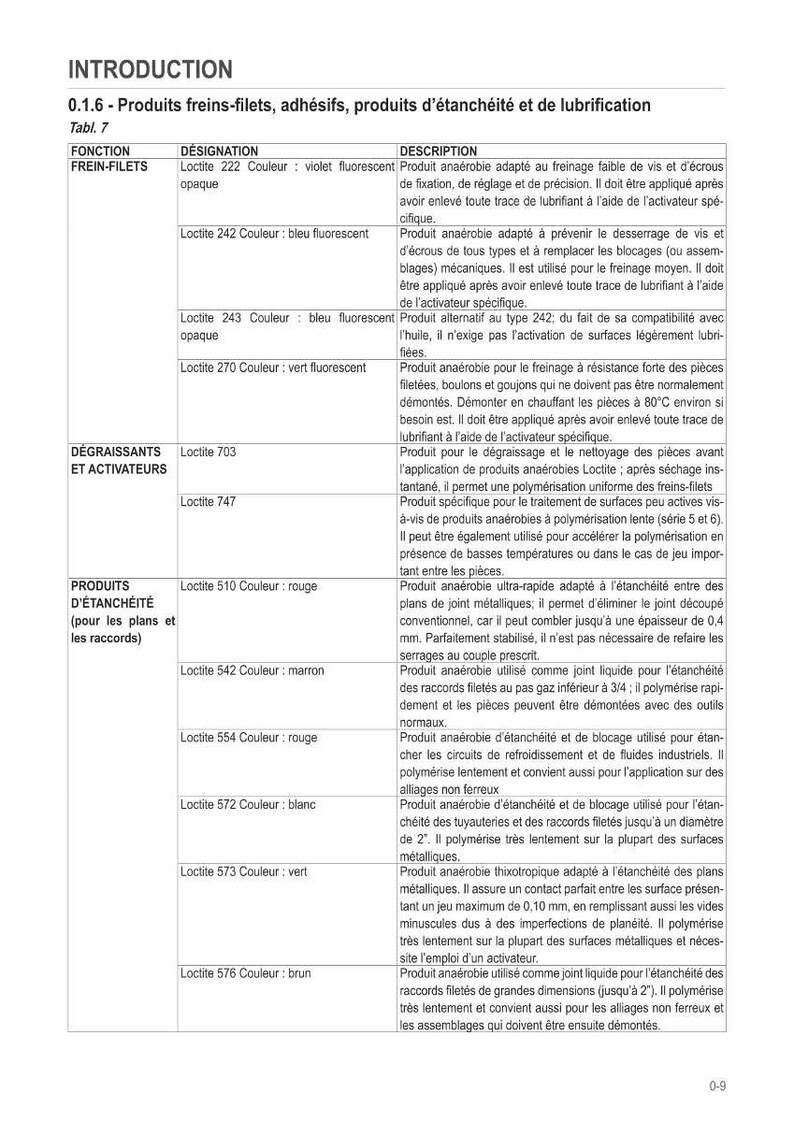 INTRODUCTION

0.1.6 - Produits freins-filets, adhésifs, produits d'étanchéité et de lubrification

Tabl. 7

| FONCTION | DÉSIGNATION | DESCRIPTION |
|---|---|---|
| FREIN-FILETS | Loctite 222 Couleur : violet fluorescent opaque | Produit anaérobie adapté au freinage faible de vis et d'écrous de fixation, de réglage et de précision. Il doit être appliqué après avoir enlevé toute trace de lubrifiant à l'aide de l'activateur spécifique. |
| | Loctite 242 Couleur : bleu fluorescent | Produit anaérobie adapté à prévenir le desserrage de vis et d'écrous de tous types et à remplacer les blocages (ou assemblages) mécaniques. Il est utilisé pour le freinage moyen. Il doit être appliqué après avoir enlevé toute trace de lubrifiant à l'aide de l'activateur spécifique. |
| | Loctite 243 Couleur : bleu fluorescent opaque | Produit alternatif au type 242; du fait de sa compatibilité avec l'huile, il n'exige pas l'activation de surfaces légèrement lubrifiées. |
| | Loctite 270 Couleur : vert fluorescent | Produit anaérobie pour le freinage à résistance forte des pièces filetées, boulons et goujons qui ne doivent pas être normalement démontés. Démonter en chauffant les pièces à 80°C environ si besoin est. Il doit être appliqué après avoir enlevé toute trace de lubrifiant à l'aide de l'activateur spécifique. |
| DÉGRAISSANTS ET ACTIVATEURS | Loctite 703 | Produit pour le dégraissage et le nettoyage des pièces avant l'application de produits anaérobies Loctite ; après séchage instantané, il permet une polymérisation uniforme des freins-filets |
| | Loctite 747 | Produit spécifique pour le traitement de surfaces peu actives vis-à-vis de produits anaérobies à polymérisation lente (série 5 et 6). Il peut être également utilisé pour accélérer la polymérisation en présence de basses températures ou dans le cas de jeu important entre les pièces. |
| PRODUITS D'ÉTANCHÉITÉ (pour les plans et les raccords) | Loctite 510 Couleur : rouge | Produit anaérobie ultra-rapide adapté à l'étanchéité entre des plans de joint métalliques; il permet d'éliminer le joint découpé conventionnel, car il peut combler jusqu'à une épaisseur de 0,4 mm. Parfaitement stabilisé, il n'est pas nécessaire de refaire les serrages au couple prescrit. |
| | Loctite 542 Couleur : marron | Produit anaérobie utilisé comme joint liquide pour l'étanchéité des raccords filetés au pas gaz inférieur à 3/4 ; il polymérise rapidement et les pièces peuvent être démontées avec des outils normaux. |
| | Loctite 554 Couleur : rouge | Produit anaérobie d'étanchéité et de blocage utilisé pour étancher les circuits de refroidissement et de fluides industriels. Il polymérise lentement et convient aussi pour l'application sur des alliages non ferreux |
| | Loctite 572 Couleur : blanc | Produit anaérobie d'étanchéité et de blocage utilisé pour l'étanchéité des tuyauteries et des raccords filetés jusqu'à un diamètre de 2". Il polymérise très lentement sur la plupart des surfaces métalliques. |
| | Loctite 573 Couleur : vert | Produit anaérobie thixotropique adapté à l'étanchéité des plans métalliques. Il assure un contact parfait entre les surface présentant un jeu maximum de 0,10 mm, en remplissant aussi les vides minuscules dus à des imperfections de planéité. Il polymérise très lentement sur la plupart des surfaces métalliques et nécessite l'emploi d'un activateur. |
| | Loctite 576 Couleur : brun | Produit anaérobie utilisé comme joint liquide pour l'étanchéité des raccords filetés de grandes dimensions (jusqu'à 2"). Il polymérise très lentement et convient aussi pour les alliages non ferreux et les assemblages qui doivent être ensuite démontés. |

0-9